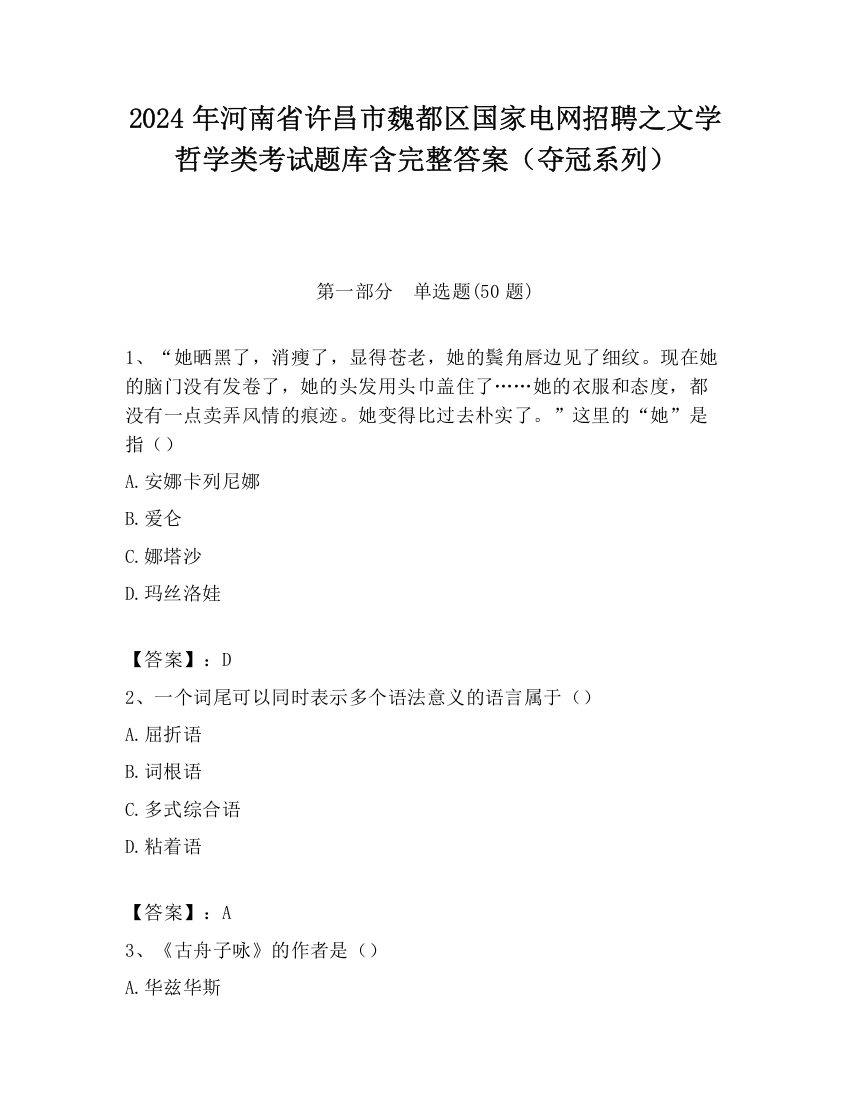 2024 年河南省许昌市魏都区国家电网招聘之文学哲学类考试题库含完整答案（夺冠系列）

第一部分　单选题(50 题)

1、“她晒黑了，消瘦了，显得苍老，她的鬓角唇边见了细纹。现在她的脑门没有发卷了，她的头发用头巾盖住了……她的衣服和态度，都没有一点卖弄风情的痕迹。她变得比过去朴实了。”这里的“她”是指（）

A.安娜卡列尼娜

B.爱仑

C.娜塔沙

D.玛丝洛娃

【答案】：D

2、一个词尾可以同时表示多个语法意义的语言属于（）

A.屈折语

B.词根语

C.多式综合语

D.粘着语

【答案】：A

3、《古舟子咏》的作者是（）

A.华兹华斯